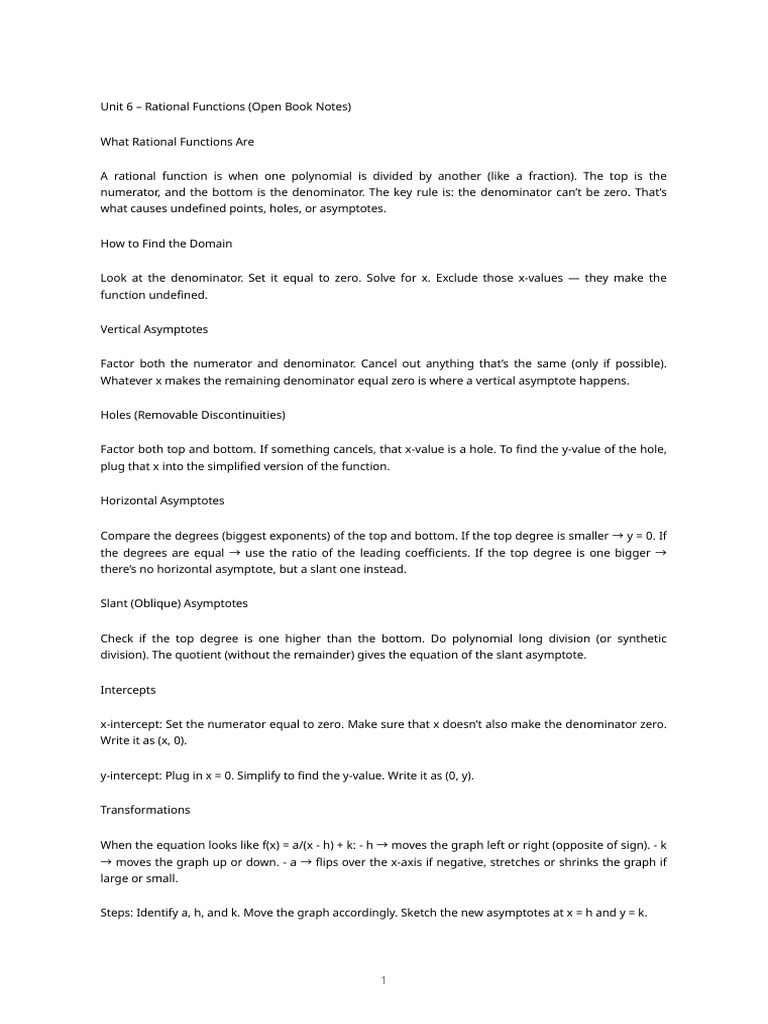 Unit 6 – Rational Functions (Open Book Notes)

What Rational Functions Are

A rational function is when one polynomial is divided by another (like a fraction). The top is the numerator, and the bottom is the denominator. The key rule is: the denominator can't be zero. That's what causes undefined points, holes, or asymptotes.

How to Find the Domain

Look at the denominator. Set it equal to zero. Solve for x. Exclude those x-values — they make the function undefined.

Vertical Asymptotes

Factor both the numerator and denominator. Cancel out anything that's the same (only if possible). Whatever x makes the remaining denominator equal zero is where a vertical asymptote happens.

Holes (Removable Discontinuities)

Factor both top and bottom. If something cancels, that x-value is a hole. To find the y-value of the hole, plug that x into the simplified version of the function.

Horizontal Asymptotes

Compare the degrees (biggest exponents) of the top and bottom. If the top degree is smaller → y = 0. If the degrees are equal → use the ratio of the leading coefficients. If the top degree is one bigger → there's no horizontal asymptote, but a slant one instead.

Slant (Oblique) Asymptotes

Check if the top degree is one higher than the bottom. Do polynomial long division (or synthetic division). The quotient (without the remainder) gives the equation of the slant asymptote.

Intercepts

x-intercept: Set the numerator equal to zero. Make sure that x doesn't also make the denominator zero. Write it as (x, 0).

y-intercept: Plug in x = 0. Simplify to find the y-value. Write it as (0, y).

Transformations

When the equation looks like f(x) = a/(x - h) + k: - h → moves the graph left or right (opposite of sign). - k → moves the graph up or down. - a → flips over the x-axis if negative, stretches or shrinks the graph if large or small.

Steps: Identify a, h, and k. Move the graph accordingly. Sketch the new asymptotes at x = h and y = k.

1